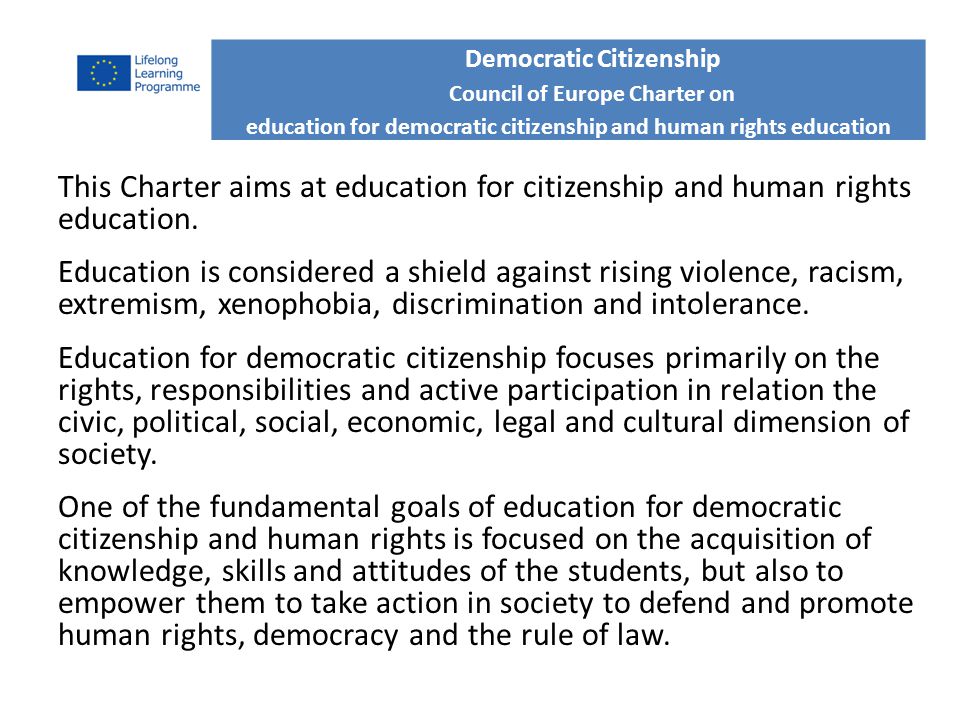 Lifelong Learning Programme

Democratic Citizenship
Council of Europe Charter on
education for democratic citizenship and human rights education

This Charter aims at education for citizenship and human rights education.

Education is considered a shield against rising violence, racism, extremism, xenophobia, discrimination and intolerance.

Education for democratic citizenship focuses primarily on the rights, responsibilities and active participation in relation the civic, political, social, economic, legal and cultural dimension of society.

One of the fundamental goals of education for democratic citizenship and human rights is focused on the acquisition of knowledge, skills and attitudes of the students, but also to empower them to take action in society to defend and promote human rights, democracy and the rule of law.